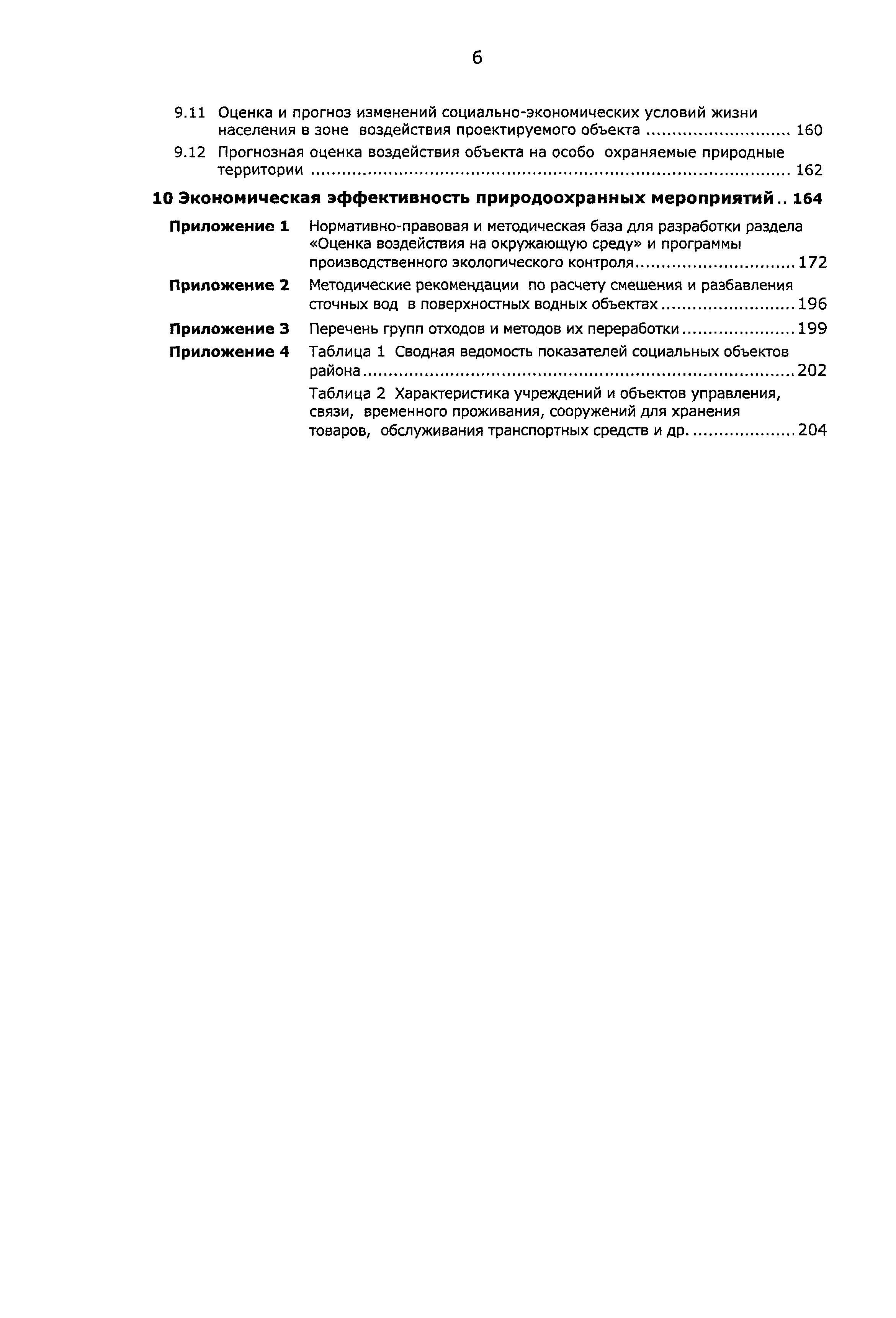 6

9.11 Оценка и прогноз изменений социально-экономических условий жизни населения в зоне воздействия проектируемого объекта 160

9.12 Прогнозная оценка воздействия объекта на особо охраняемые природные территории 162

10 Экономическая эффективность природоохранных мероприятий 164

Приложение 1 Нормативно-правовая и методическая база для разработки раздела «Оценка воздействия на окружающую среду» и программы производственного экологического контроля 172

Приложение 2 Методические рекомендации по расчету смешения и разбавления сточных вод в поверхностных водных объектах 196

Приложение 3 Перечень групп отходов и методов их переработки 199

Приложение 4 Таблица 1 Сводная ведомость показателей социальных объектов района 202

Таблица 2 Характеристика учреждений и объектов управления, связи, временного проживания, сооружений для хранения товаров, обслуживания транспортных средств и др. 204